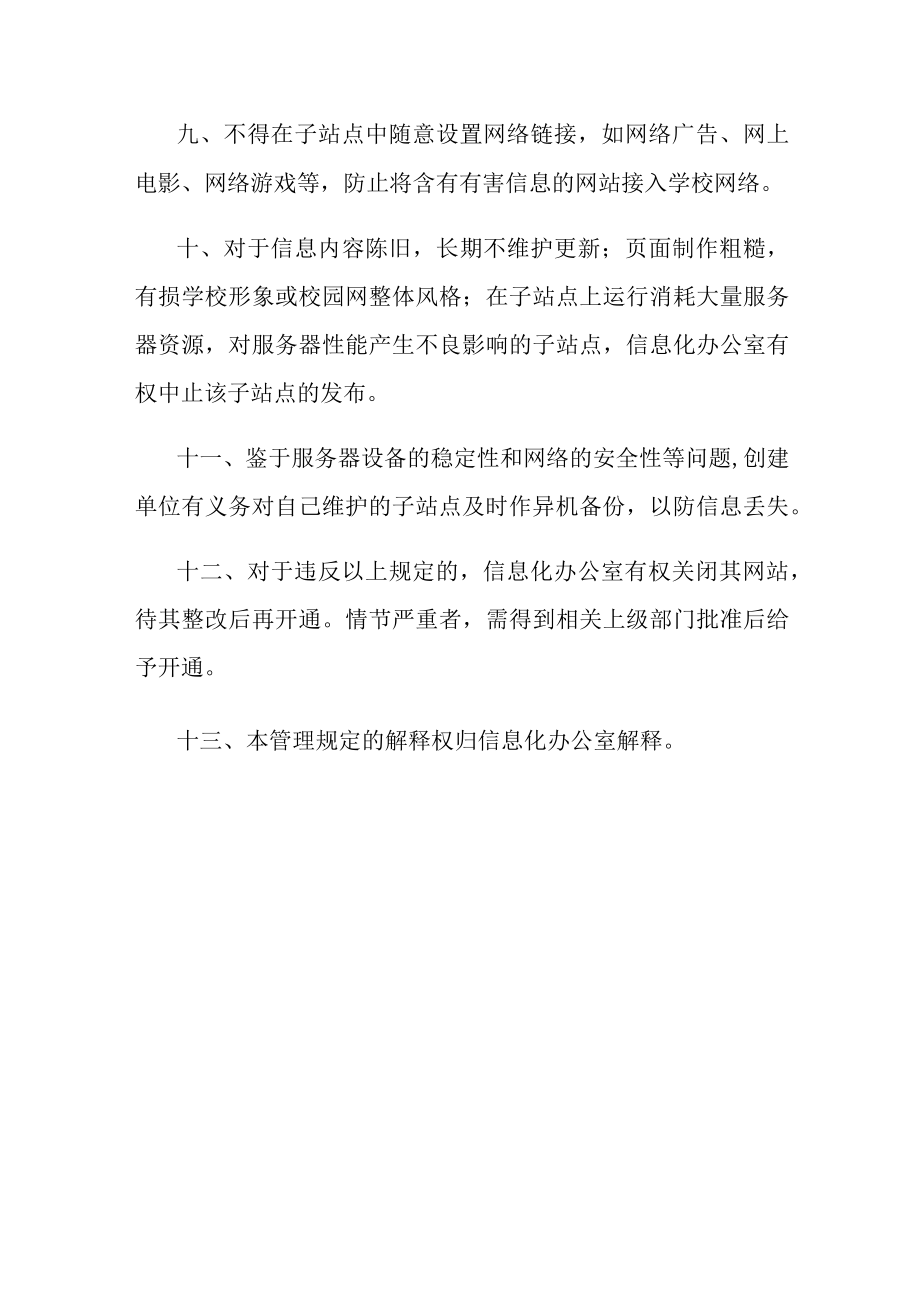 九、不得在子站点中随意设置网络链接，如网络广告、网上电影、网络游戏等，防止将含有有害信息的网站接入学校网络。

十、对于信息内容陈旧，长期不维护更新；页面制作粗糙，有损学校形象或校园网整体风格；在子站点上运行消耗大量服务器资源，对服务器性能产生不良影响的子站点，信息化办公室有权中止该子站点的发布。

十一、鉴于服务器设备的稳定性和网络的安全性等问题,创建单位有义务对自己维护的子站点及时作异机备份，以防信息丢失。

十二、对于违反以上规定的，信息化办公室有权关闭其网站，待其整改后再开通。情节严重者，需得到相关上级部门批准后给予开通。

十三、本管理规定的解释权归信息化办公室解释。